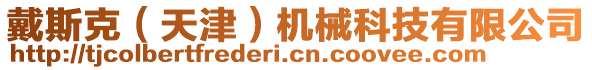 戴斯克（天津）机械科技有限公司
http://tjcolbertfrederi.cn.coovee.com